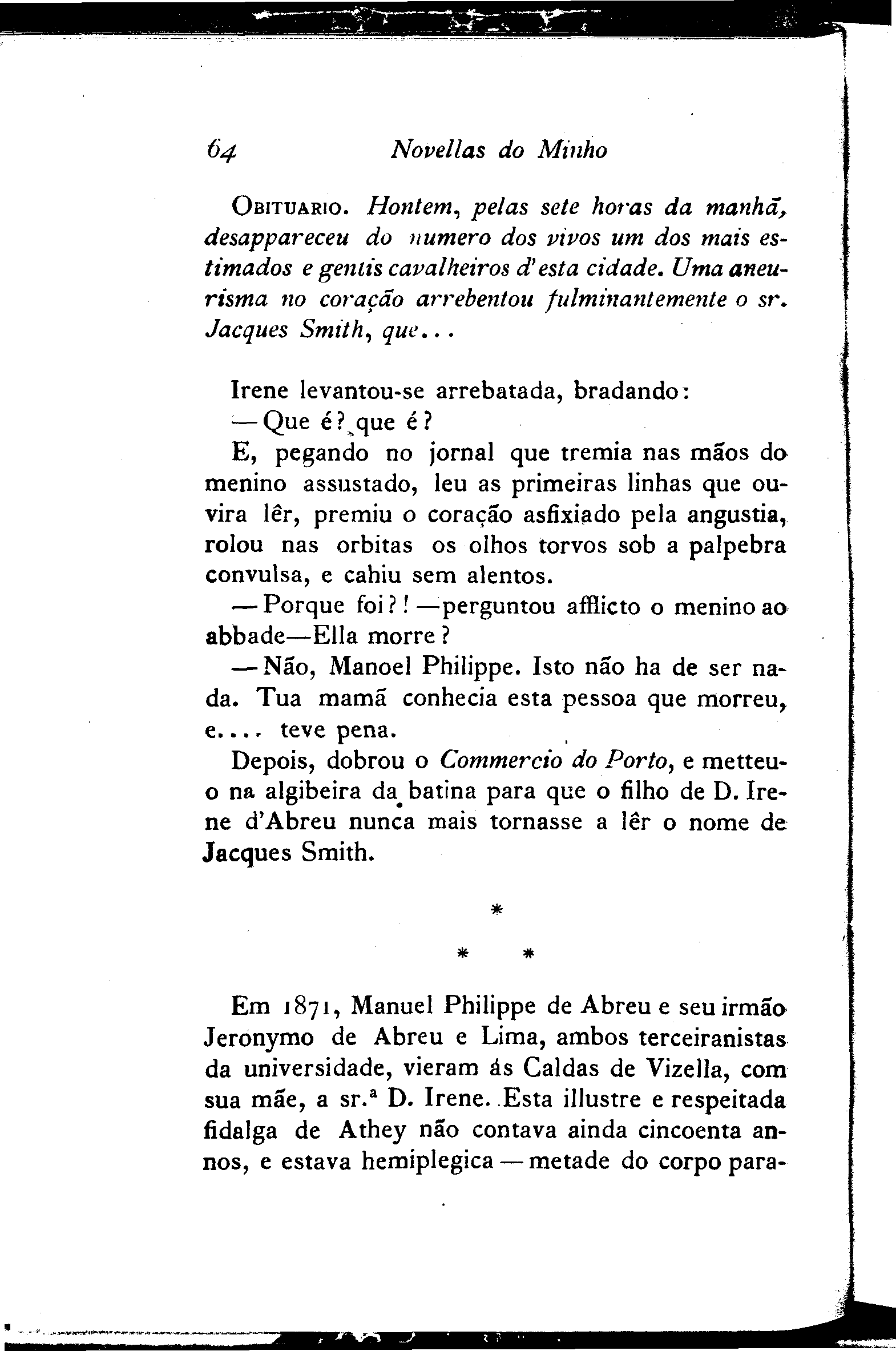 64 Novellas do Minho

Obituario. Hontem, pelas sete horas da manhã, desappareceu do numero dos vivos um dos mais estimados e gentis cavalheiros d'esta cidade. Uma aneurisma no coração arrebentou fulminantemente o sr. Jacques Smith, que...

Irene levantou-se arrebatada, bradando:

—Que é? que é?

E, pegando no jornal que tremia nas mãos do menino assustado, leu as primeiras linhas que ouvira lêr, premiu o coração asfixiado pela angustia, rolou nas orbitas os olhos torvos sob a palpebra convulsa, e cahiu sem alentos.

—Porque foi?!—perguntou afflicto o menino ao abbade—Ella morre?

—Não, Manoel Philippe. Isto não ha de ser nada. Tua mamã conhecia esta pessoa que morreu, e.... teve pena.

Depois, dobrou o Commercio do Porto, e metteu-o na algibeira da batina para que o filho de D. Irene d'Abreu nunca mais tornasse a lêr o nome de Jacques Smith.

*
* *

Em 1871, Manuel Philippe de Abreu e seu irmão Jeronymo de Abreu e Lima, ambos terceiranistas da universidade, vieram ás Caldas de Vizella, com sua mãe, a sr.ª D. Irene. Esta illustre e respeitada fidalga de Athey não contava ainda cincoenta annos, e estava hemiplegica—metade do corpo para-